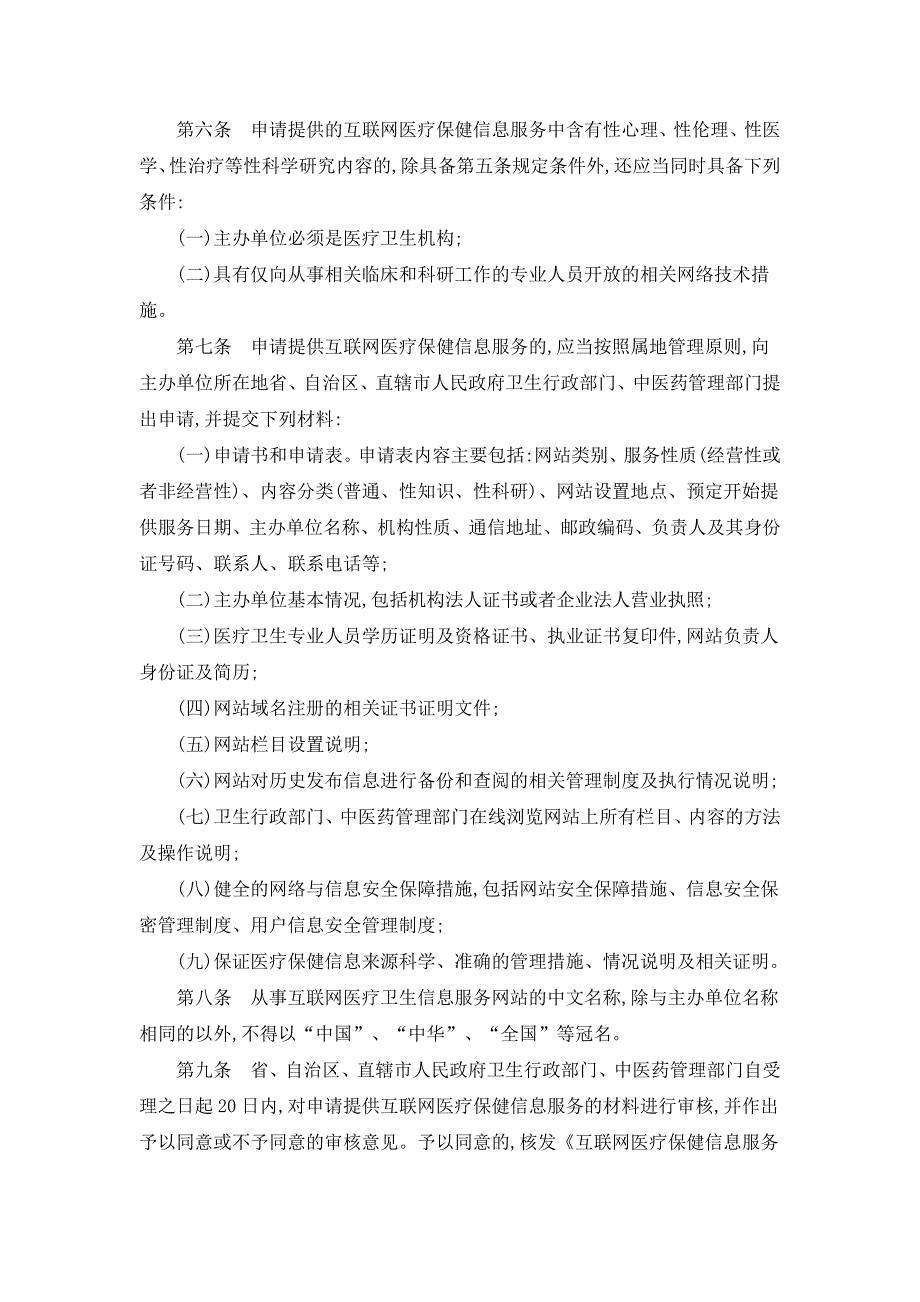 第六条　申请提供的互联网医疗保健信息服务中含有性心理、性伦理、性医学、性治疗等性科学研究内容的,除具备第五条规定条件外,还应当同时具备下列条件:

(一)主办单位必须是医疗卫生机构;

(二)具有仅向从事相关临床和科研工作的专业人员开放的相关网络技术措施。

第七条　申请提供互联网医疗保健信息服务的,应当按照属地管理原则,向主办单位所在地省、自治区、直辖市人民政府卫生行政部门、中医药管理部门提出申请,并提交下列材料:

(一)申请书和申请表。申请表内容主要包括:网站类别、服务性质(经营性或者非经营性)、内容分类(普通、性知识、性科研)、网站设置地点、预定开始提供服务日期、主办单位名称、机构性质、通信地址、邮政编码、负责人及其身份证号码、联系人、联系电话等;

(二)主办单位基本情况,包括机构法人证书或者企业法人营业执照;

(三)医疗卫生专业人员学历证明及资格证书、执业证书复印件,网站负责人身份证及简历;

(四)网站域名注册的相关证书证明文件;

(五)网站栏目设置说明;

(六)网站对历史发布信息进行备份和查阅的相关管理制度及执行情况说明;

(七)卫生行政部门、中医药管理部门在线浏览网站上所有栏目、内容的方法及操作说明;

(八)健全的网络与信息安全保障措施,包括网站安全保障措施、信息安全保密管理制度、用户信息安全管理制度;

(九)保证医疗保健信息来源科学、准确的管理措施、情况说明及相关证明。

第八条　从事互联网医疗卫生信息服务网站的中文名称,除与主办单位名称相同的以外,不得以“中国”、“中华”、“全国”等冠名。

第九条　省、自治区、直辖市人民政府卫生行政部门、中医药管理部门自受理之日起20日内,对申请提供互联网医疗保健信息服务的材料进行审核,并作出予以同意或不予同意的审核意见。予以同意的,核发《互联网医疗保健信息服务